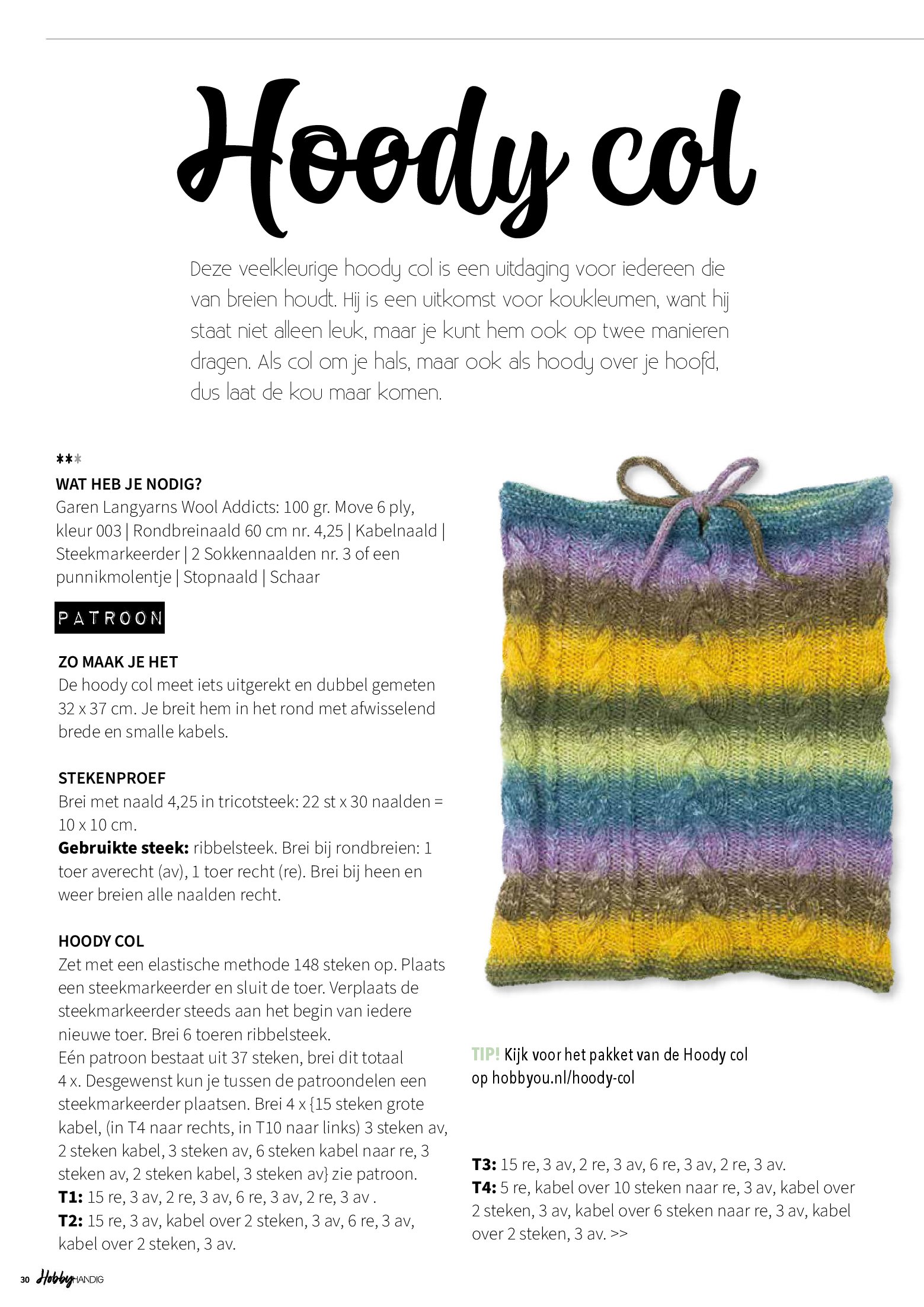 Hoody col

Deze veelkleurige hoody col is een uitdaging voor iedereen die van breien houdt. Hij is een uitkomst voor koukleumen, want hij staat niet alleen leuk, maar je kunt hem ook op twee manieren dragen. Als col om je hals, maar ook als hoody over je hoofd, dus laat de kou maar komen.

***

WAT HEB JE NODIG?
Garen Langyarns Wool Addicts: 100 gr. Move 6 ply, kleur 003 | Rondbreinaald 60 cm nr. 4,25 | Kabelnaald | Steekmarkeerder | 2 Sokkennaalden nr. 3 of een punnikmolentje | Stopnaald | Schaar

PATROON

ZO MAAK JE HET
De hoody col meet iets uitgerekt en dubbel gemeten 32 x 37 cm. Je breit hem in het rond met afwisselend brede en smalle kabels.

STEKENPROEF
Brei met naald 4,25 in tricotsteek: 22 st x 30 naalden = 10 x 10 cm.
Gebruikte steek: ribbelsteek. Brei bij rondbreien: 1 toer averecht (av), 1 toer recht (re). Brei bij heen en weer breien alle naalden recht.

HOODY COL
Zet met een elastische methode 148 steken op. Plaats een steekmarkeerder en sluit de toer. Verplaats de steekmarkeerder steeds aan het begin van iedere nieuwe toer. Brei 6 toeren ribbelsteek.
Eén patroon bestaat uit 37 steken, brei dit totaal 4 x. Desgewenst kun je tussen de patroondelen een steekmarkeerder plaatsen. Brei 4 x {15 steken grote kabel, (in T4 naar rechts, in T10 naar links) 3 steken av, 2 steken kabel, 3 steken av, 6 steken kabel naar re, 3 steken av, 2 steken kabel, 3 steken av} zie patroon.
T1: 15 re, 3 av, 2 re, 3 av, 6 re, 3 av, 2 re, 3 av .
T2: 15 re, 3 av, kabel over 2 steken, 3 av, 6 re, 3 av, kabel over 2 steken, 3 av.

TIP! Kijk voor het pakket van de Hoody col op hobbyou.nl/hoody-col

T3: 15 re, 3 av, 2 re, 3 av, 6 re, 3 av, 2 re, 3 av.
T4: 5 re, kabel over 10 steken naar re, 3 av, kabel over 2 steken, 3 av, kabel over 6 steken naar re, 3 av, kabel over 2 steken, 3 av. >>

30 Hobby HANDIG